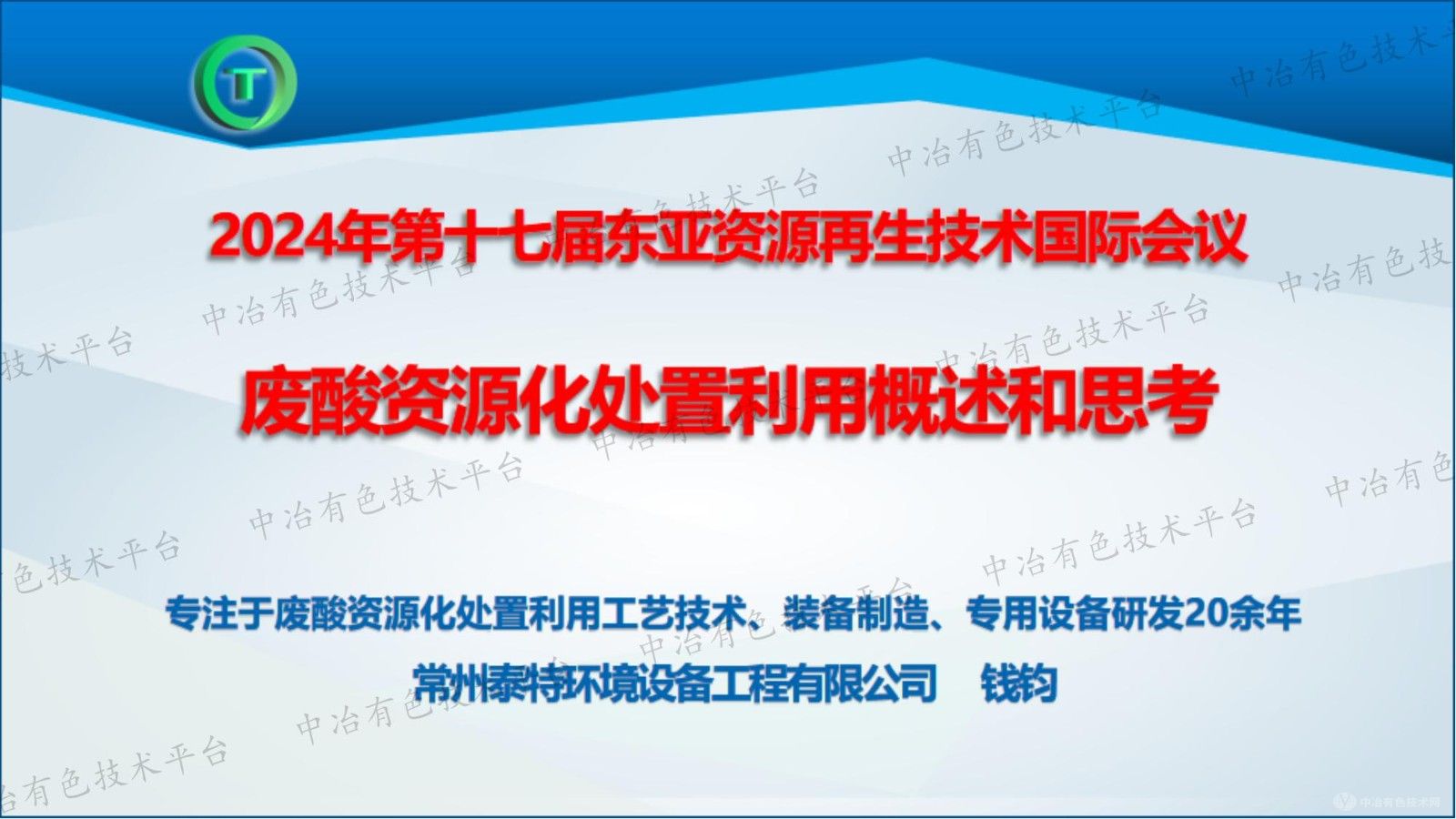 T

2024年第十七届东亚资源再生技术国际会议

废酸资源化处置利用概述和思考

专注于废酸资源化处置利用工艺技术、装备制造、专用设备研发20余年

常州泰特环境设备工程有限公司 钱钧

中冶有色技术平台

中冶有色技术网